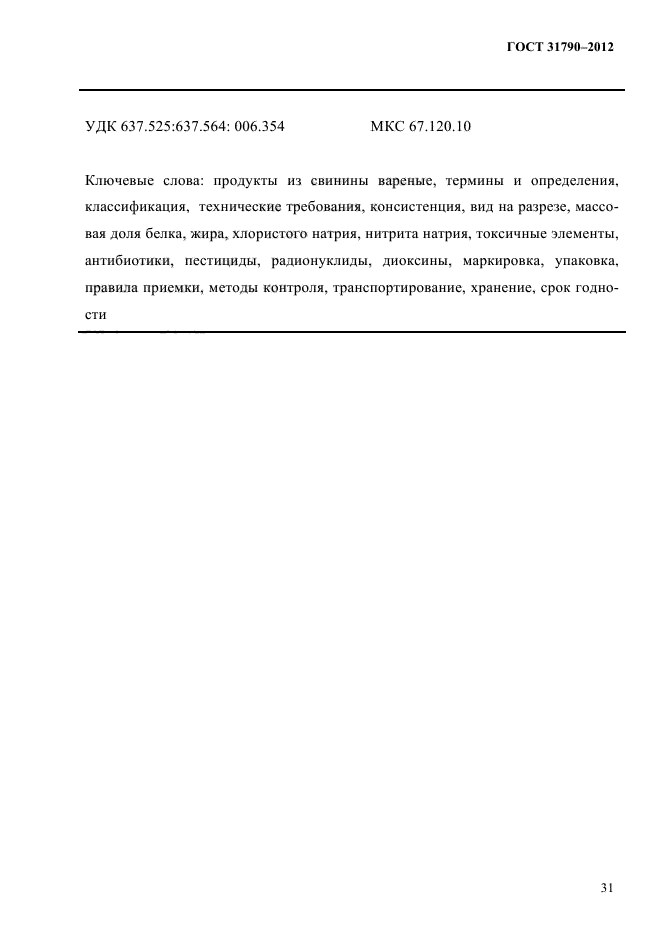 ГОСТ 31790–2012

УДК 637.525:637.564: 006.354 МКС 67.120.10

Ключевые слова: продукты из свинины вареные, термины и определения, классификация, технические требования, консистенция, вид на разрезе, массовая доля белка, жира, хлористого натрия, нитрита натрия, токсичные элементы, антибиотики, пестициды, радионуклиды, диоксины, маркировка, упаковка, правила приемки, методы контроля, транспортирование, хранение, срок годности

31